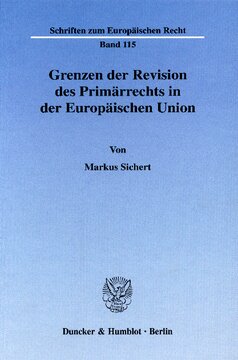 Schriften zum Europäischen Recht

Band 115

Grenzen der Revision des Primärrechts in der Europäischen Union

Von

Markus Sichert

Duncker & Humblot · Berlin